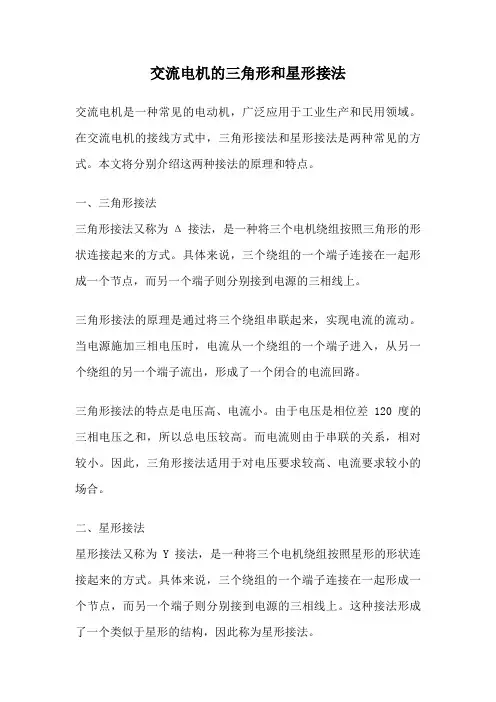 交流电机的三角形和星形接法

交流电机是一种常见的电动机，广泛应用于工业生产和民用领域。在交流电机的接线方式中，三角形接法和星形接法是两种常见的方式。本文将分别介绍这两种接法的原理和特点。

一、三角形接法

三角形接法又称为 Δ 接法，是一种将三个电机绕组按照三角形的形状连接起来的方式。具体来说，三个绕组的一个端子连接在一起形成一个节点，而另一个端子则分别接到电源的三相线上。

三角形接法的原理是通过将三个绕组串联起来，实现电流的流动。当电源施加三相电压时，电流从一个绕组的一个端子进入，从另一个绕组的另一个端子流出，形成了一个闭合的电流回路。

三角形接法的特点是电压高、电流小。由于电压是相位差 120 度的三相电压之和，所以总电压较高。而电流则由于串联的关系，相对较小。因此，三角形接法适用于对电压要求较高、电流要求较小的场合。

二、星形接法

星形接法又称为 Y 接法，是一种将三个电机绕组按照星形的形状连接起来的方式。具体来说，三个绕组的一个端子连接在一起形成一个节点，而另一个端子则分别接到电源的三相线上。这种接法形成了一个类似于星形的结构，因此称为星形接法。